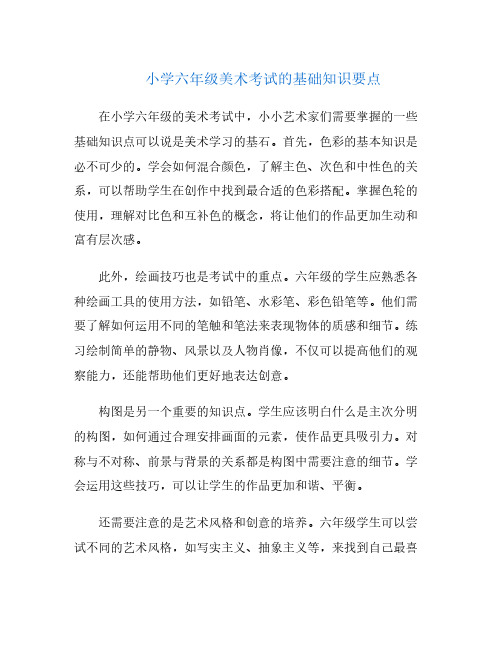 小学六年级美术考试的基础知识要点

在小学六年级的美术考试中，小小艺术家们需要掌握的一些基础知识点可以说是美术学习的基石。首先，色彩的基本知识是必不可少的。学会如何混合颜色，了解主色、次色和中性色的关系，可以帮助学生在创作中找到最合适的色彩搭配。掌握色轮的使用，理解对比色和互补色的概念，将让他们的作品更加生动和富有层次感。

此外，绘画技巧也是考试中的重点。六年级的学生应熟悉各种绘画工具的使用方法，如铅笔、水彩笔、彩色铅笔等。他们需要了解如何运用不同的笔触和笔法来表现物体的质感和细节。练习绘制简单的静物、风景以及人物肖像，不仅可以提高他们的观察能力，还能帮助他们更好地表达创意。

构图是另一个重要的知识点。学生应该明白什么是主次分明的构图，如何通过合理安排画面的元素，使作品更具吸引力。对称与不对称、前景与背景的关系都是构图中需要注意的细节。学会运用这些技巧，可以让学生的作品更加和谐、平衡。

还需要注意的是艺术风格和创意的培养。六年级学生可以尝试不同的艺术风格，如写实主义、抽象主义等，来找到自己最喜